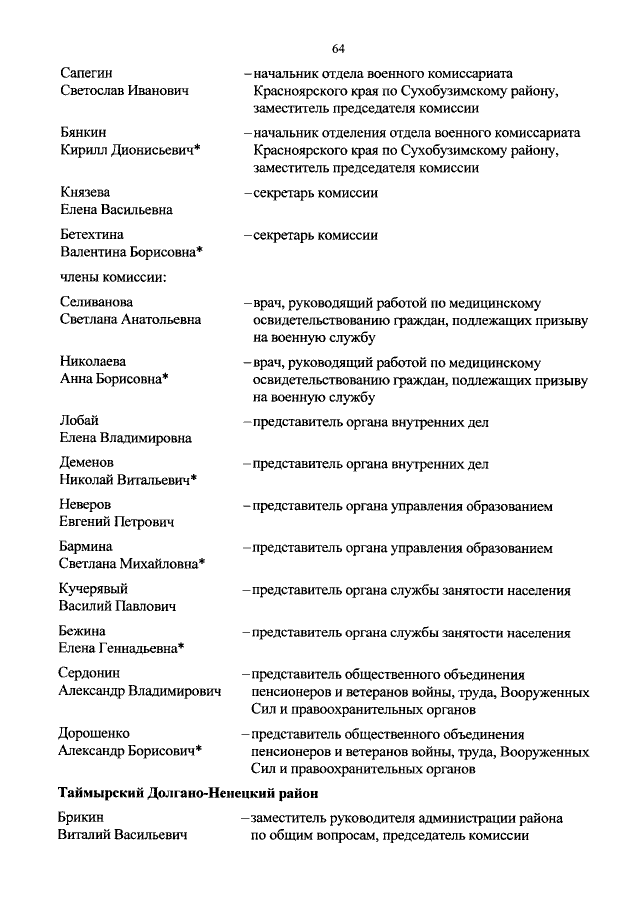 64

Сапегин Светослав Иванович – начальник отдела военного комиссариата Красноярского края по Сухобузимскому району, заместитель председателя комиссии

Бянкин Кирилл Дионисьевич* – начальник отделения отдела военного комиссариата Красноярского края по Сухобузимскому району, заместитель председателя комиссии

Князева Елена Васильевна – секретарь комиссии

Бетехтина Валентина Борисовна* – секретарь комиссии

члены комиссии:

Селиванова Светлана Анатольевна – врач, руководящий работой по медицинскому освидетельствованию граждан, подлежащих призыву на военную службу

Николаева Анна Борисовна* – врач, руководящий работой по медицинскому освидетельствованию граждан, подлежащих призыву на военную службу

Лобай Елена Владимировна – представитель органа внутренних дел

Деменов Николай Витальевич* – представитель органа внутренних дел

Неверов Евгений Петрович – представитель органа управления образованием

Бармина Светлана Михайловна* – представитель органа управления образованием

Кучерявый Василий Павлович – представитель органа службы занятости населения

Бежина Елена Геннадьевна* – представитель органа службы занятости населения

Сердонин Александр Владимирович – представитель общественного объединения пенсионеров и ветеранов войны, труда, Вооруженных Сил и правоохранительных органов

Дорошенко Александр Борисович* – представитель общественного объединения пенсионеров и ветеранов войны, труда, Вооруженных Сил и правоохранительных органов

Таймырский Долгано-Ненецкий район

Брикин Виталий Васильевич – заместитель руководителя администрации района по общим вопросам, председатель комиссии